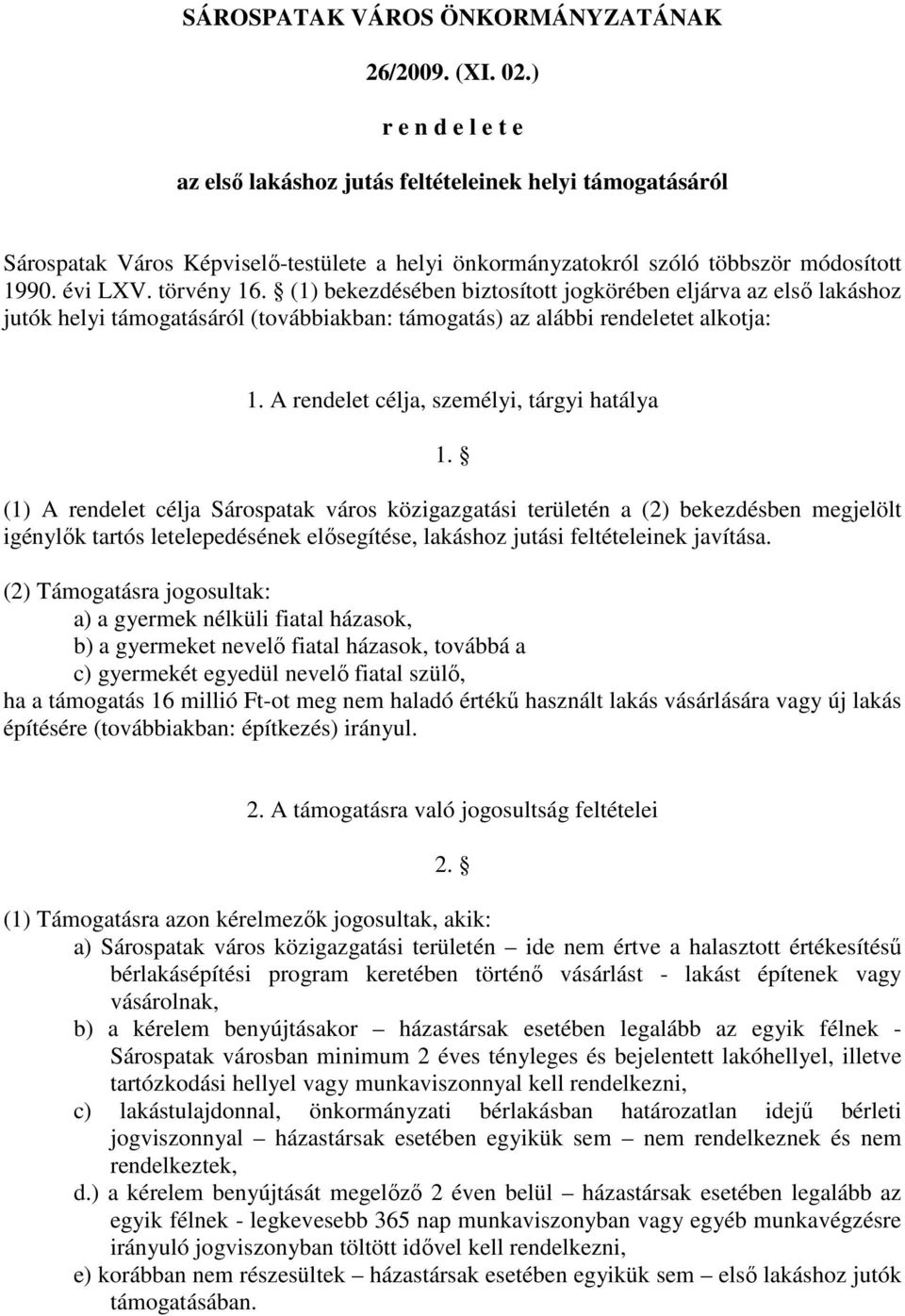 SÁROSPATAK VÁROS ÖNKORMÁNYZATÁNAK

26/2009. (XI. 02.)

r e n d e l e t e

az első lakáshoz jutás feltételeinek helyi támogatásáról

Sárospatak Város Képviselő-testülete a helyi önkormányzatokról szóló többször módosított 1990. évi LXV. törvény 16. § (1) bekezdésében biztosított jogkörében eljárva az első lakáshoz jutók helyi támogatásáról (továbbiakban: támogatás) az alábbi rendeletet alkotja:

1. A rendelet célja, személyi, tárgyi hatálya

1. §

(1) A rendelet célja Sárospatak város közigazgatási területén a (2) bekezdésben megjelölt igénylők tartós letelepedésének elősegítése, lakáshoz jutási feltételeinek javítása.

(2) Támogatásra jogosultak:
a) a gyermek nélküli fiatal házasok,
b) a gyermeket nevelő fiatal házasok, továbbá a
c) gyermekét egyedül nevelő fiatal szülő,
ha a támogatás 16 millió Ft-ot meg nem haladó értékű használt lakás vásárlására vagy új lakás építésére (továbbiakban: építkezés) irányul.

2. A támogatásra való jogosultság feltételei

2. §

(1) Támogatásra azon kérelmezők jogosultak, akik:
a) Sárospatak város közigazgatási területén – ide nem értve a halasztott értékesítésű bérlakásépítési program keretében történő vásárlást - lakást építenek vagy vásárolnak,
b) a kérelem benyújtásakor – házastársak esetében legalább az egyik félnek - Sárospatak városban minimum 2 éves tényleges és bejelentett lakóhellyel, illetve tartózkodási hellyel vagy munkaviszonnyal kell rendelkezni,
c) lakástulajdonnal, önkormányzati bérlakásban határozatlan idejű bérleti jogviszonnyal – házastársak esetében egyikük sem – nem rendelkeznek és nem rendelkeztek,
d.) a kérelem benyújtását megelőző 2 éven belül – házastársak esetében legalább az egyik félnek - legkevesebb 365 nap munkaviszonyban vagy egyéb munkavégzésre irányuló jogviszonyban töltött idővel kell rendelkezni,
e) korábban nem részesültek – házastársak esetében egyikük sem – első lakáshoz jutók támogatásában.